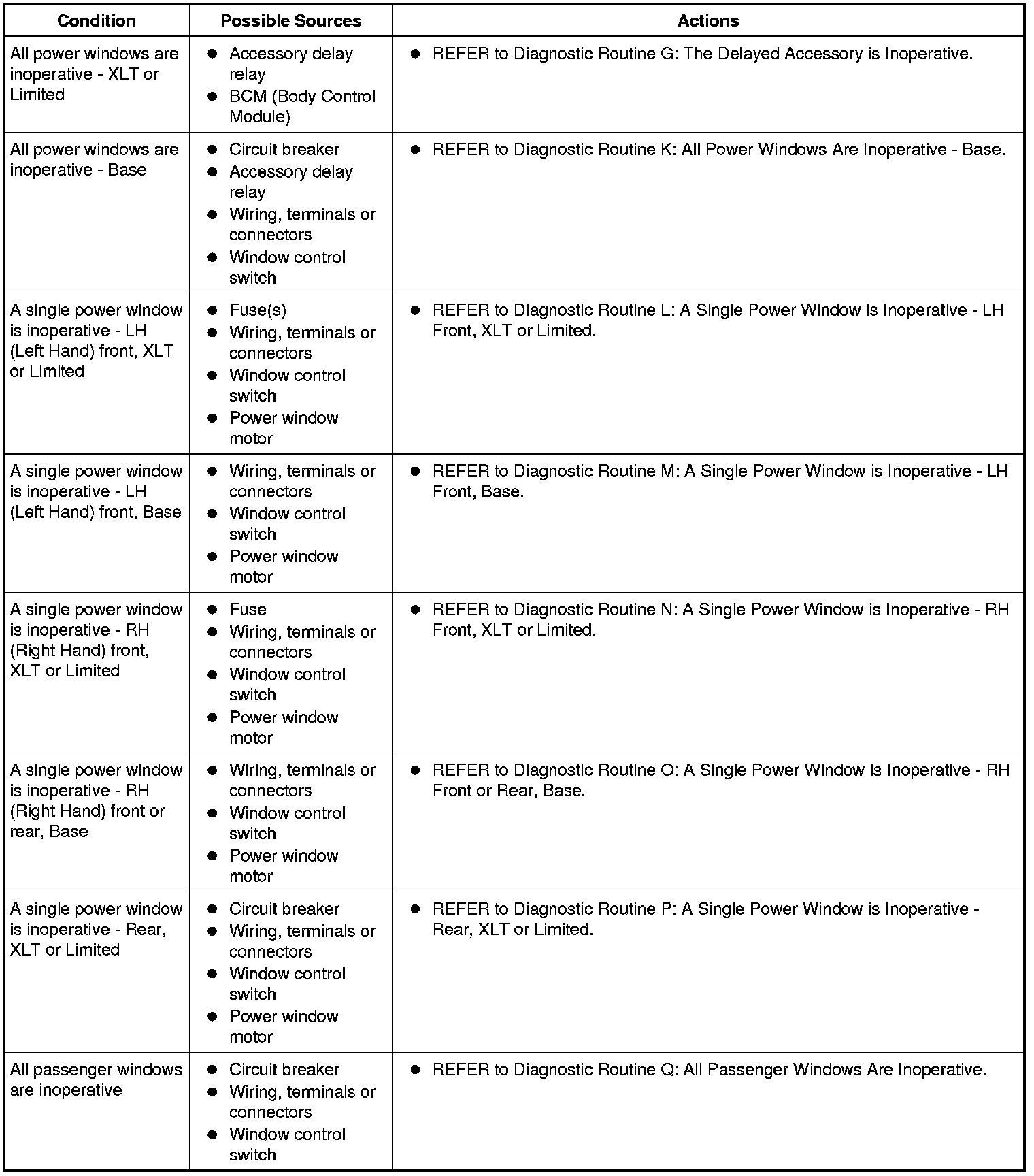 | Condition | Possible Sources | Actions |
|---|---|---|
| All power windows are inoperative - XLT or Limited | ● Accessory delay relay ● BCM (Body Control Module) | ● REFER to Diagnostic Routine G: The Delayed Accessory is Inoperative. |
| All power windows are inoperative - Base | ● Circuit breaker ● Accessory delay relay ● Wiring, terminals or connectors ● Window control switch | ● REFER to Diagnostic Routine K: All Power Windows Are Inoperative - Base. |
| A single power window is inoperative - LH (Left Hand) front, XLT or Limited | ● Fuse(s) ● Wiring, terminals or connectors ● Window control switch ● Power window motor | ● REFER to Diagnostic Routine L: A Single Power Window is Inoperative - LH Front, XLT or Limited. |
| A single power window is inoperative - LH (Left Hand) front, Base | ● Wiring, terminals or connectors ● Window control switch ● Power window motor | ● REFER to Diagnostic Routine M: A Single Power Window is Inoperative - LH Front, Base. |
| A single power window is inoperative - RH (Right Hand) front, XLT or Limited | ● Fuse ● Wiring, terminals or connectors ● Window control switch ● Power window motor | ● REFER to Diagnostic Routine N: A Single Power Window is Inoperative - RH Front, XLT or Limited. |
| A single power window is inoperative - RH (Right Hand) front or rear, Base | ● Wiring, terminals or connectors ● Window control switch ● Power window motor | ● REFER to Diagnostic Routine O: A Single Power Window is Inoperative - RH Front or Rear, Base. |
| A single power window is inoperative - Rear, XLT or Limited | ● Circuit breaker ● Wiring, terminals or connectors ● Window control switch ● Power window motor | ● REFER to Diagnostic Routine P: A Single Power Window is Inoperative - Rear, XLT or Limited. |
| All passenger windows are inoperative | ● Circuit breaker ● Wiring, terminals or connectors ● Window control switch | ● REFER to Diagnostic Routine Q: All Passenger Windows Are Inoperative. |